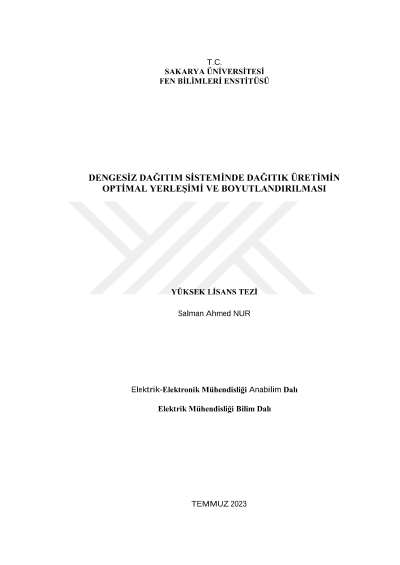 T.C.
SAKARYA ÜNİVERSİTESİ
FEN BİLİMLERİ ENSTİTÜSÜ

DENGESİZ DAĞITIM SİSTEMİNDE DAĞITIK ÜRETİMİN OPTİMAL YERLEŞİMİ VE BOYUTLANDIRILMASI

YÜKSEK LİSANS TEZİ

Salman Ahmed NUR

Elektrik-Elektronik Mühendisliği Anabilim Dalı

Elektrik Mühendisliği Bilim Dalı

TEMMUZ 2023